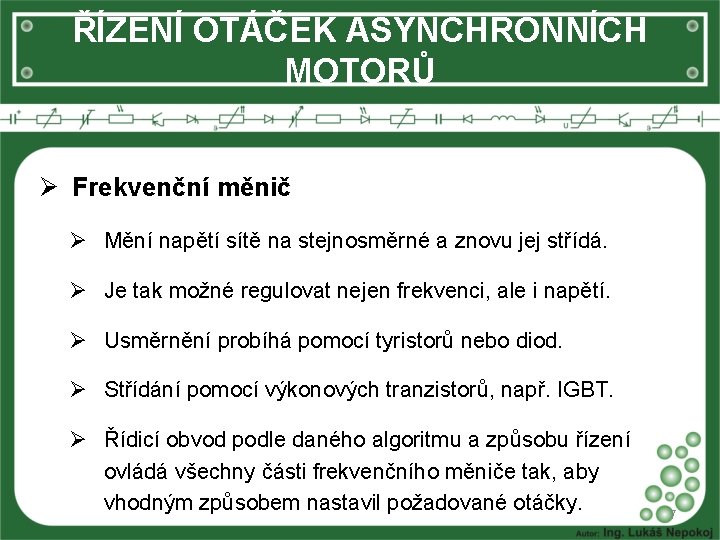 ŘÍZENÍ OTÁČEK ASYNCHRONNÍCH MOTORŮ

➢ Frekvenční měnič

➢ Mění napětí sítě na stejnosměrné a znovu jej střídá.

➢ Je tak možné regulovat nejen frekvenci, ale i napětí.

➢ Usměrnění probíhá pomocí tyristorů nebo diod.

➢ Střídání pomocí výkonových tranzistorů, např. IGBT.

➢ Řídicí obvod podle daného algoritmu a způsobu řízení ovládá všechny části frekvenčního měniče tak, aby vhodným způsobem nastavil požadované otáčky.

7

Autor: Ing. Lukáš Nepokoj